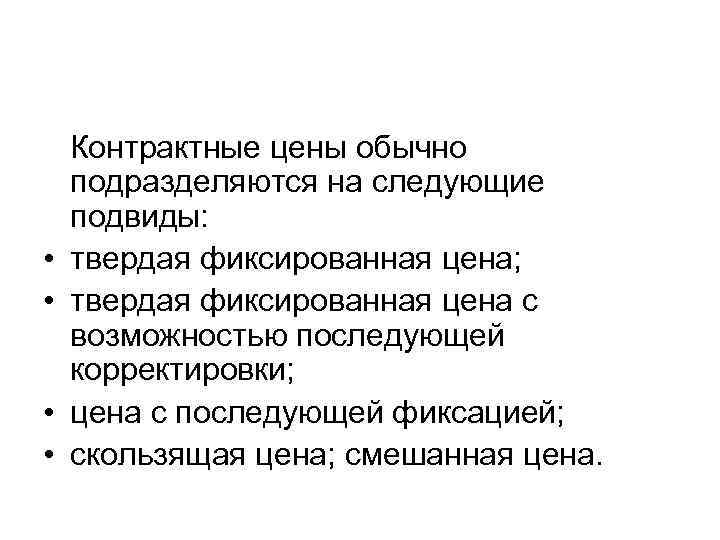 Контрактные цены обычно подразделяются на следующие подвиды:

• твердая фиксированная цена;
• твердая фиксированная цена с возможностью последующей корректировки;
• цена с последующей фиксацией;
• скользящая цена; смешанная цена.